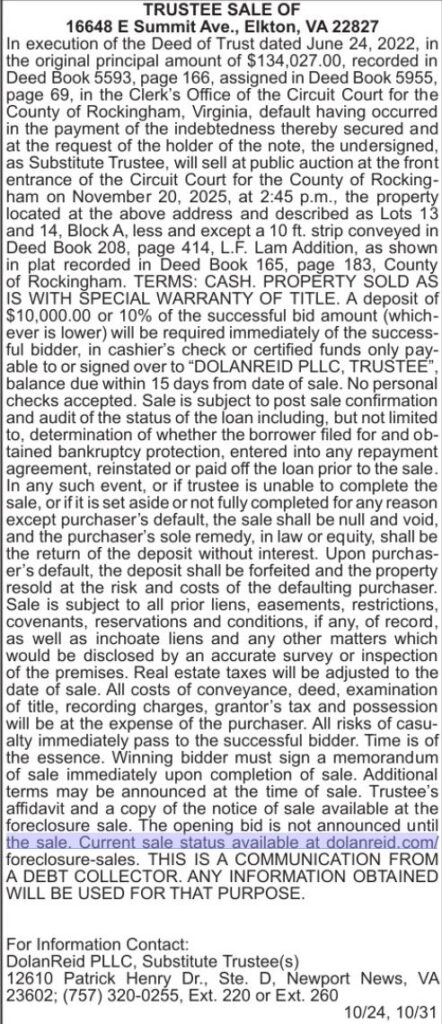 TRUSTEE SALE OF
16648 E Summit Ave., Elkton, VA 22827

In execution of the Deed of Trust dated June 24, 2022, in the original principal amount of $134,027.00, recorded in Deed Book 5593, page 166, assigned in Deed Book 5955, page 69, in the Clerk's Office of the Circuit Court for the County of Rockingham, Virginia, default having occurred in the payment of the indebtedness thereby secured and at the request of the holder of the note, the undersigned, as Substitute Trustee, will sell at public auction at the front entrance of the Circuit Court for the County of Rockingham on November 20, 2025, at 2:45 p.m., the property located at the above address and described as Lots 13 and 14, Block A, less and except a 10 ft. strip conveyed in Deed Book 208, page 414, L.F. Lam Addition, as shown in plat recorded in Deed Book 165, page 183, County of Rockingham. TERMS: CASH. PROPERTY SOLD AS IS WITH SPECIAL WARRANTY OF TITLE. A deposit of $10,000.00 or 10% of the successful bid amount (whichever is lower) will be required immediately of the successful bidder, in cashier's check or certified funds only payable to or signed over to "DOLANREID PLLC, TRUSTEE", balance due within 15 days from date of sale. No personal checks accepted. Sale is subject to post sale confirmation and audit of the status of the loan including, but not limited to, determination of whether the borrower filed for and obtained bankruptcy protection, entered into any repayment agreement, reinstated or paid off the loan prior to the sale. In any such event, or if trustee is unable to complete the sale, or if it is set aside or not fully completed for any reason except purchaser's default, the sale shall be null and void, and the purchaser's sole remedy, in law or equity, shall be the return of the deposit without interest. Upon purchaser's default, the deposit shall be forfeited and the property resold at the risk and costs of the defaulting purchaser. Sale is subject to all prior liens, easements, restrictions, covenants, reservations and conditions, if any, of record, as well as inchoate liens and any other matters which would be disclosed by an accurate survey or inspection of the premises. Real estate taxes will be adjusted to the date of sale. All costs of conveyance, deed, examination of title, recording charges, grantor's tax and possession will be at the expense of the purchaser. All risks of casualty immediately pass to the successful bidder. Time is of the essence. Winning bidder must sign a memorandum of sale immediately upon completion of sale. Additional terms may be announced at the time of sale. Trustee's affidavit and a copy of the notice of sale available at the foreclosure sale. The opening bid is not announced until the sale. Current sale status available at dolanreid.com/foreclosure-sales. THIS IS A COMMUNICATION FROM A DEBT COLLECTOR. ANY INFORMATION OBTAINED WILL BE USED FOR THAT PURPOSE.

For Information Contact:
DolanReid PLLC, Substitute Trustee(s)
12610 Patrick Henry Dr., Ste. D, Newport News, VA 23602; (757) 320-0255, Ext. 220 or Ext. 260

10/24, 10/31